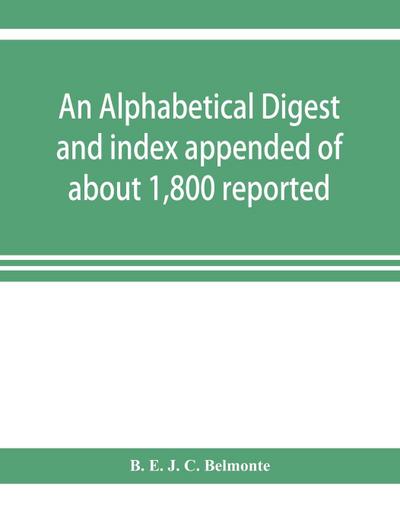 An Alphabetical Digest and index appended of about 1,800 reported

B. E. J. C. Belmonte